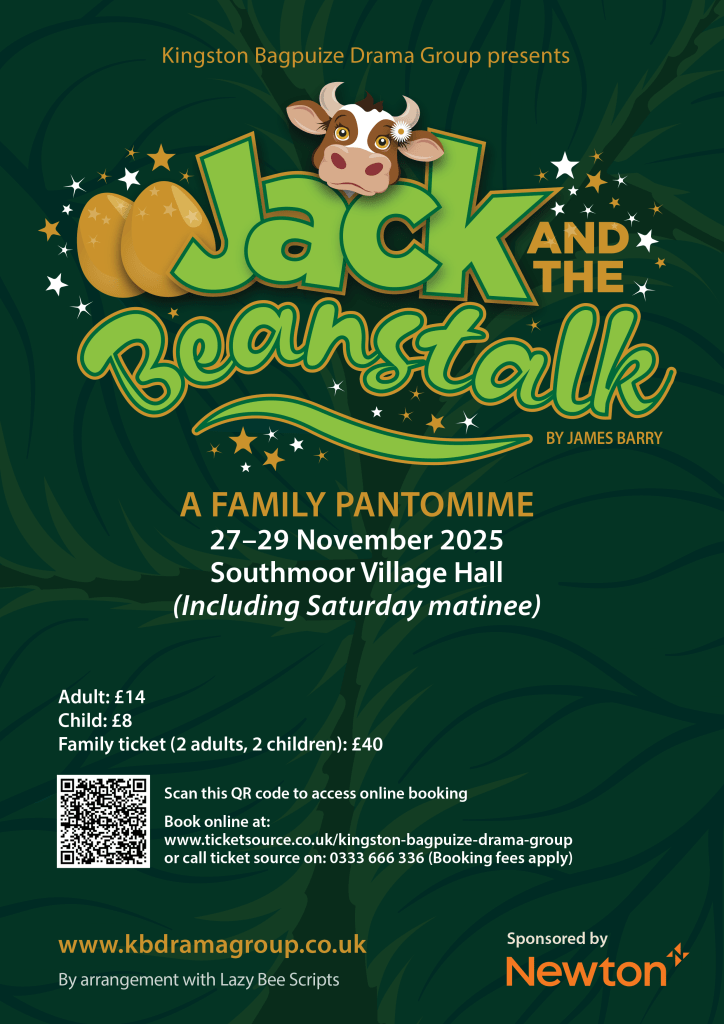 Kingston Bagpuize Drama Group presents

Jack AND THE Beanstalk

BY JAMES BARRY

A FAMILY PANTOMIME
27–29 November 2025
Southmoor Village Hall
(Including Saturday matinee)

Adult: £14
Child: £8
Family ticket (2 adults, 2 children): £40

Scan this QR code to access online booking

Book online at:
www.ticketsource.co.uk/kingston-bagpuize-drama-group
or call ticket source on: 0333 666 336 (Booking fees apply)

www.kbdramagroup.co.uk

By arrangement with Lazy Bee Scripts

Sponsored by
Newton